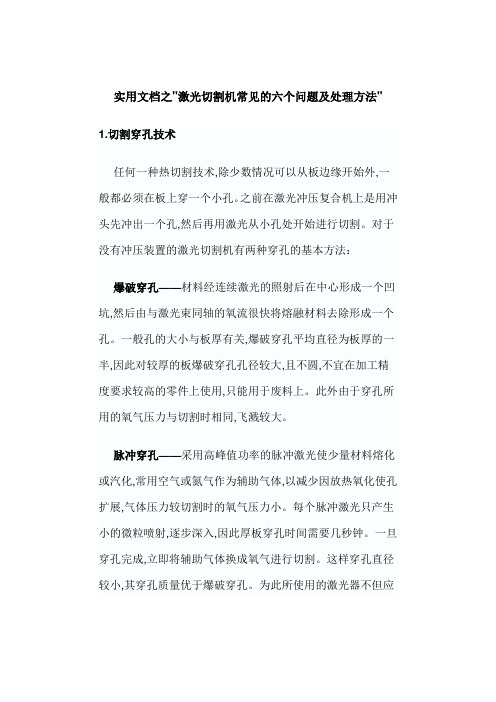 实用文档之"激光切割机常见的六个问题及处理方法"

1.切割穿孔技术

任何一种热切割技术,除少数情况可以从板边缘开始外,一般都必须在板上穿一个小孔。之前在激光冲压复合机上是用冲头先冲出一个孔,然后再用激光从小孔处开始进行切割。对于没有冲压装置的激光切割机有两种穿孔的基本方法:

爆破穿孔——材料经连续激光的照射后在中心形成一个凹坑,然后由与激光束同轴的氧流很快将熔融材料去除形成一个孔。一般孔的大小与板厚有关,爆破穿孔平均直径为板厚的一半,因此对较厚的板爆破穿孔孔径较大,且不圆,不宜在加工精度要求较高的零件上使用,只能用于废料上。此外由于穿孔所用的氧气压力与切割时相同,飞溅较大。

脉冲穿孔——采用高峰值功率的脉冲激光使少量材料熔化或汽化,常用空气或氮气作为辅助气体,以减少因放热氧化使孔扩展,气体压力较切割时的氧气压力小。每个脉冲激光只产生小的微粒喷射,逐步深入,因此厚板穿孔时间需要几秒钟。一旦穿孔完成,立即将辅助气体换成氧气进行切割。这样穿孔直径较小,其穿孔质量优于爆破穿孔。为此所使用的激光器不但应